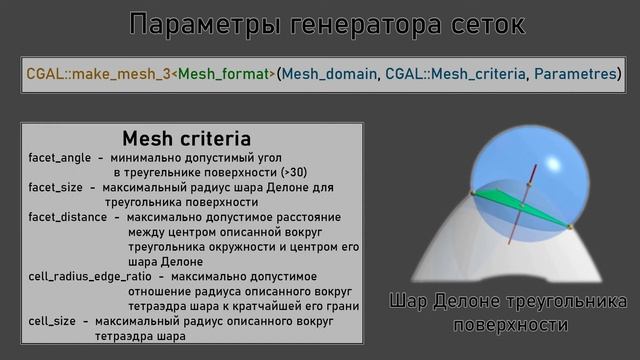 Параметры генератора сеток

CGAL::make_mesh_3<Mesh_format>(Mesh_domain, CGAL::Mesh_criteria, Parametres)

Mesh criteria

facet_angle - минимально допустимый угол в треугельнике поверхности (>30)

facet_size - максимальный радиус шара Делоне для треугольника поверхности

facet_distance - максимально допустимое расстояние между центром описанной вокруг треугольника окружности и центром его шара Делоне

cell_radius_edge_ratio - максимально допустимое отношение радиуса описанного вокруг тетраэдра шара к кратчайшей его грани

cell_size - максимальный радиус описанного вокруг тетраэдра шара

Шар Делоне треугольника поверхности